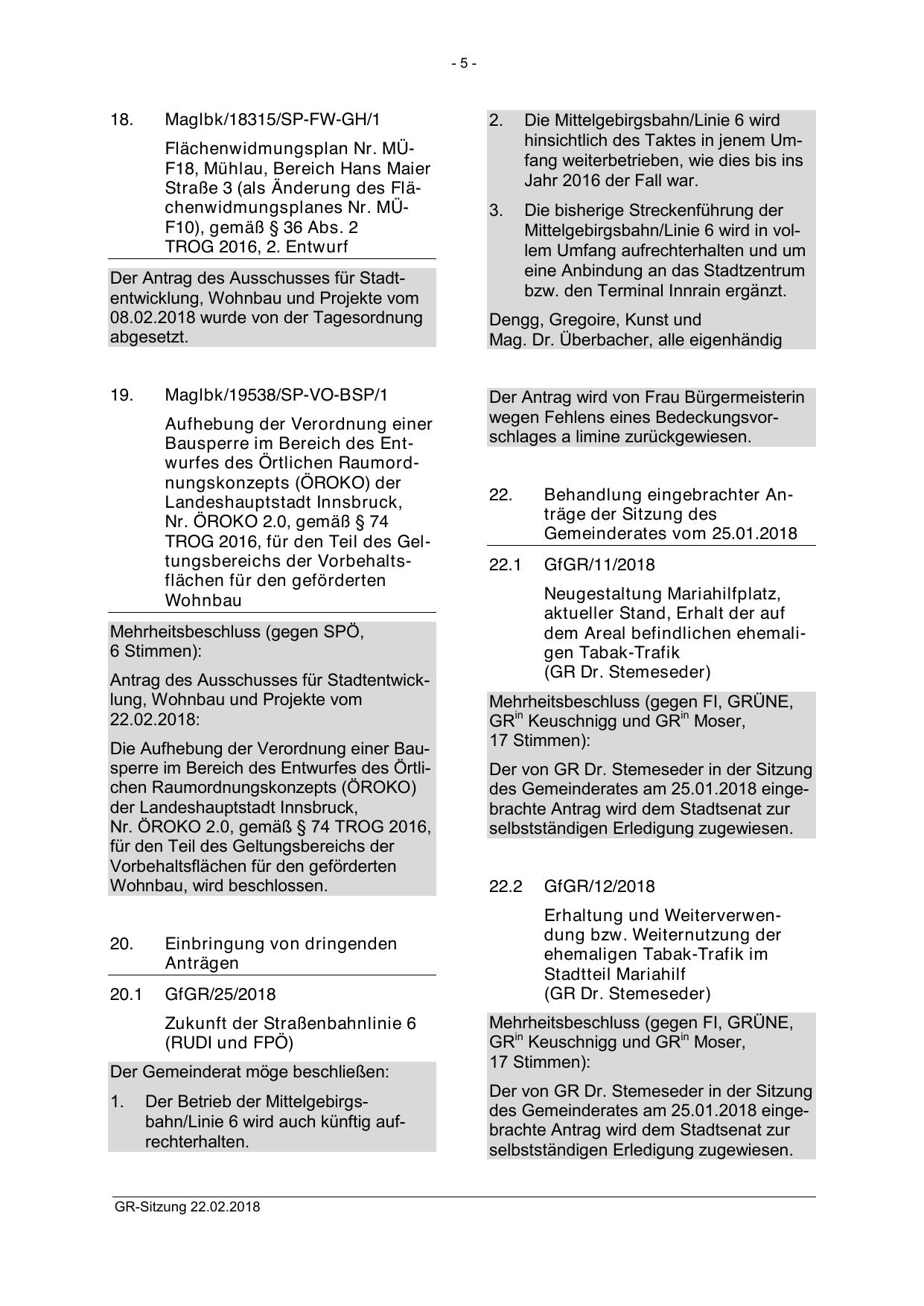 - 5 -

18. MagIbk/18315/SP-FW-GH/1

Flächenwidmungsplan Nr. MÜ-F18, Mühlau, Bereich Hans Maier Straße 3 (als Änderung des Flächenwidmungsplanes Nr. MÜ-F10), gemäß § 36 Abs. 2 TROG 2016, 2. Entwurf

Der Antrag des Ausschusses für Stadtentwicklung, Wohnbau und Projekte vom 08.02.2018 wurde von der Tagesordnung abgesetzt.

19. MagIbk/19538/SP-VO-BSP/1

Aufhebung der Verordnung einer Bausperre im Bereich des Entwurfes des Örtlichen Raumordnungskonzepts (ÖROKO) der Landeshauptstadt Innsbruck, Nr. ÖROKO 2.0, gemäß § 74 TROG 2016, für den Teil des Geltungsbereichs der Vorbehaltsflächen für den geförderten Wohnbau

Mehrheitsbeschluss (gegen SPÖ, 6 Stimmen):

Antrag des Ausschusses für Stadtentwicklung, Wohnbau und Projekte vom 22.02.2018:

Die Aufhebung der Verordnung einer Bausperre im Bereich des Entwurfes des Örtlichen Raumordnungskonzepts (ÖROKO) der Landeshauptstadt Innsbruck, Nr. ÖROKO 2.0, gemäß § 74 TROG 2016, für den Teil des Geltungsbereichs der Vorbehaltsflächen für den geförderten Wohnbau, wird beschlossen.

20. Einbringung von dringenden Anträgen

20.1 GfGR/25/2018

Zukunft der Straßenbahnlinie 6 (RUDI und FPÖ)

Der Gemeinderat möge beschließen:

1. Der Betrieb der Mittelgebirgsbahn/Linie 6 wird auch künftig aufrechterhalten.

2. Die Mittelgebirgsbahn/Linie 6 wird hinsichtlich des Taktes in jenem Umfang weiterbetrieben, wie dies bis ins Jahr 2016 der Fall war.

3. Die bisherige Streckenführung der Mittelgebirgsbahn/Linie 6 wird in vollem Umfang aufrechterhalten und um eine Anbindung an das Stadtzentrum bzw. den Terminal Innrain ergänzt.

Dengg, Gregoire, Kunst und Mag. Dr. Überbacher, alle eigenhändig

Der Antrag wird von Frau Bürgermeisterin wegen Fehlens eines Bedeckungsvorschlages a limine zurückgewiesen.

22. Behandlung eingebrachter Anträge der Sitzung des Gemeinderates vom 25.01.2018

22.1 GfGR/11/2018

Neugestaltung Mariahilfplatz, aktueller Stand, Erhalt der auf dem Areal befindlichen ehemaligen Tabak-Trafik (GR Dr. Stemeseder)

Mehrheitsbeschluss (gegen FI, GRÜNE, GR$^{in}$ Keuschnigg und GR$^{in}$ Moser, 17 Stimmen):

Der von GR Dr. Stemeseder in der Sitzung des Gemeinderates am 25.01.2018 eingebrachte Antrag wird dem Stadtsenat zur selbstständigen Erledigung zugewiesen.

22.2 GfGR/12/2018

Erhaltung und Weiterverwendung bzw. Weiternutzung der ehemaligen Tabak-Trafik im Stadtteil Mariahilf (GR Dr. Stemeseder)

Mehrheitsbeschluss (gegen FI, GRÜNE, GR$^{in}$ Keuschnigg und GR$^{in}$ Moser, 17 Stimmen):

Der von GR Dr. Stemeseder in der Sitzung des Gemeinderates am 25.01.2018 eingebrachte Antrag wird dem Stadtsenat zur selbstständigen Erledigung zugewiesen.

GR-Sitzung 22.02.2018